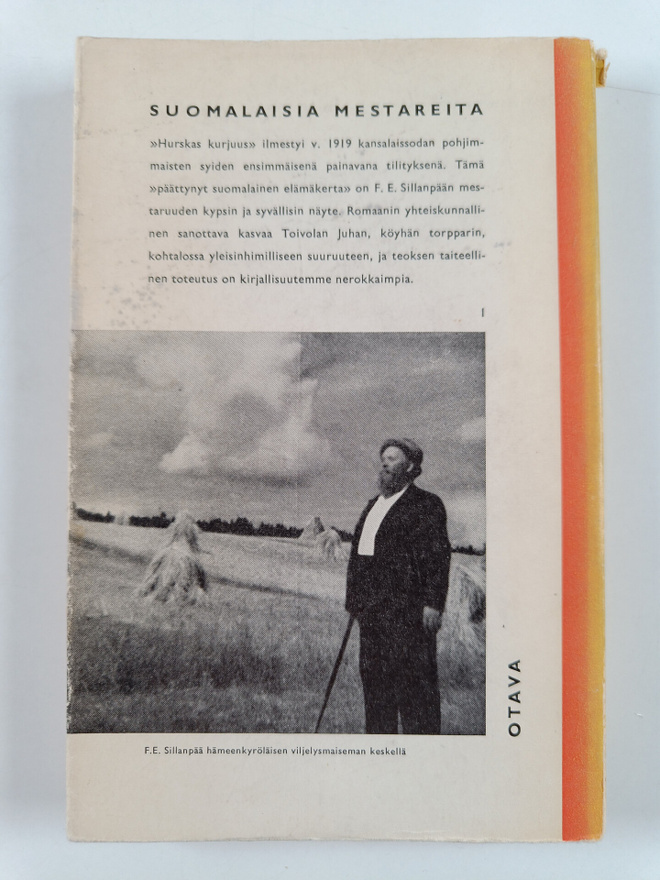 SUOMALAISIA MESTAREITA

»Hurskas kurjuus» ilmestyi v. 1919 kansalaissodan pohjimmaisten syiden ensimmäisenä painavana tilityksenä. Tämä »päättynyt suomalainen elämäkerta» on F. E. Sillanpään mestaruuden kypsin ja syvällisin näyte. Romaanin yhteiskunnallinen sanottava kasvaa Toivolan Juhan, köyhän torpparin, kohtalossa yleisinhimilliseen suuruuteen, ja teoksen taiteellinen toteutus on kirjallisuutemme nerokkaimpia.

I

F.E. Sillanpää hämeenkyröläisen viljelysmaiseman keskellä

OTAVA